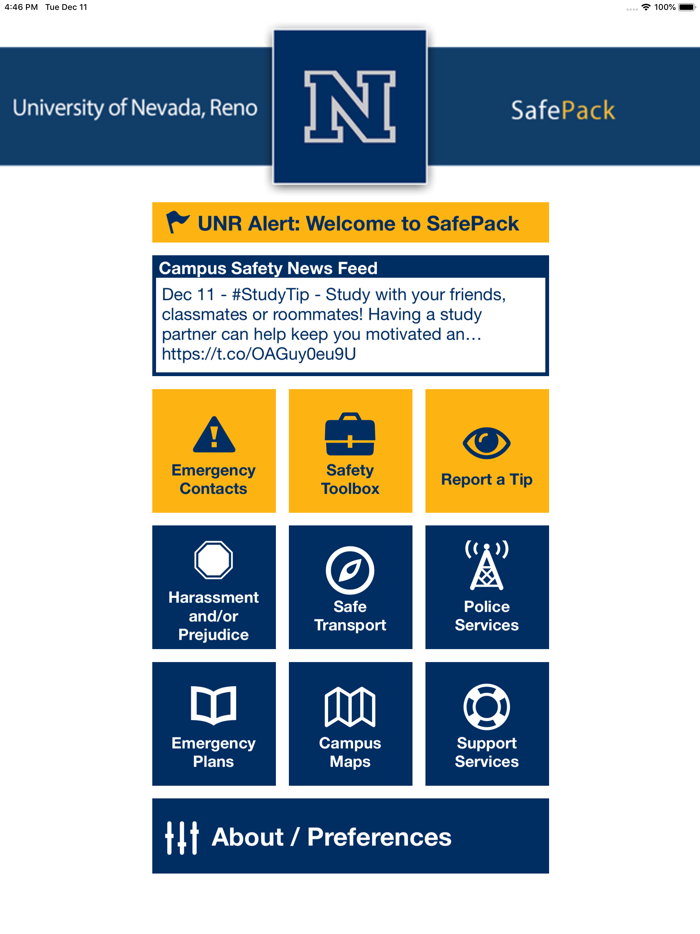 4:46 PM Tue Dec 11

100%

University of Nevada, Reno

N

SafePack

UNR Alert: Welcome to SafePack

Campus Safety News Feed

Dec 11 - #StudyTip - Study with your friends, classmates or roommates! Having a study partner can help keep you motivated an… https://t.co/OAGuy0eu9U

Emergency Contacts

Safety Toolbox

Report a Tip

Harassment and/or Prejudice

Safe Transport

Police Services

Emergency Plans

Campus Maps

Support Services

About / Preferences